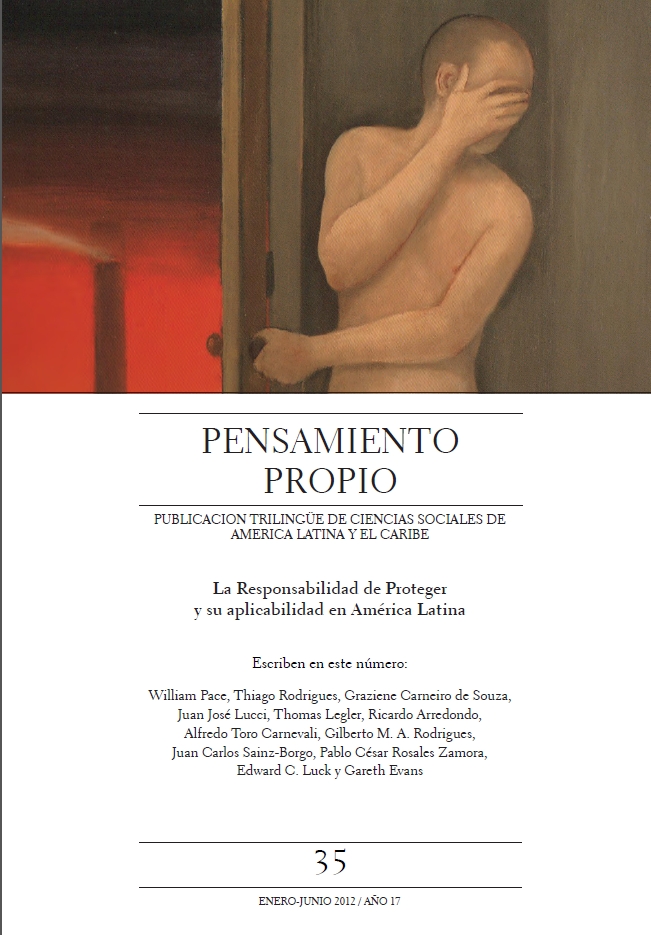 PENSAMIENTO PROPIO

PUBLICACION TRILINGÜE DE CIENCIAS SOCIALES DE AMERICA LATINA Y EL CARIBE

La Responsabilidad de Proteger y su aplicabilidad en América Latina

Escriben en este número:

William Pace, Thiago Rodrigues, Graziene Carneiro de Souza, Juan José Lucci, Thomas Legler, Ricardo Arredondo, Alfredo Toro Carnevali, Gilberto M. A. Rodrigues, Juan Carlos Sainz-Borgo, Pablo César Rosales Zamora, Edward C. Luck y Gareth Evans

35

ENERO-JUNIO 2012 / AÑO 17